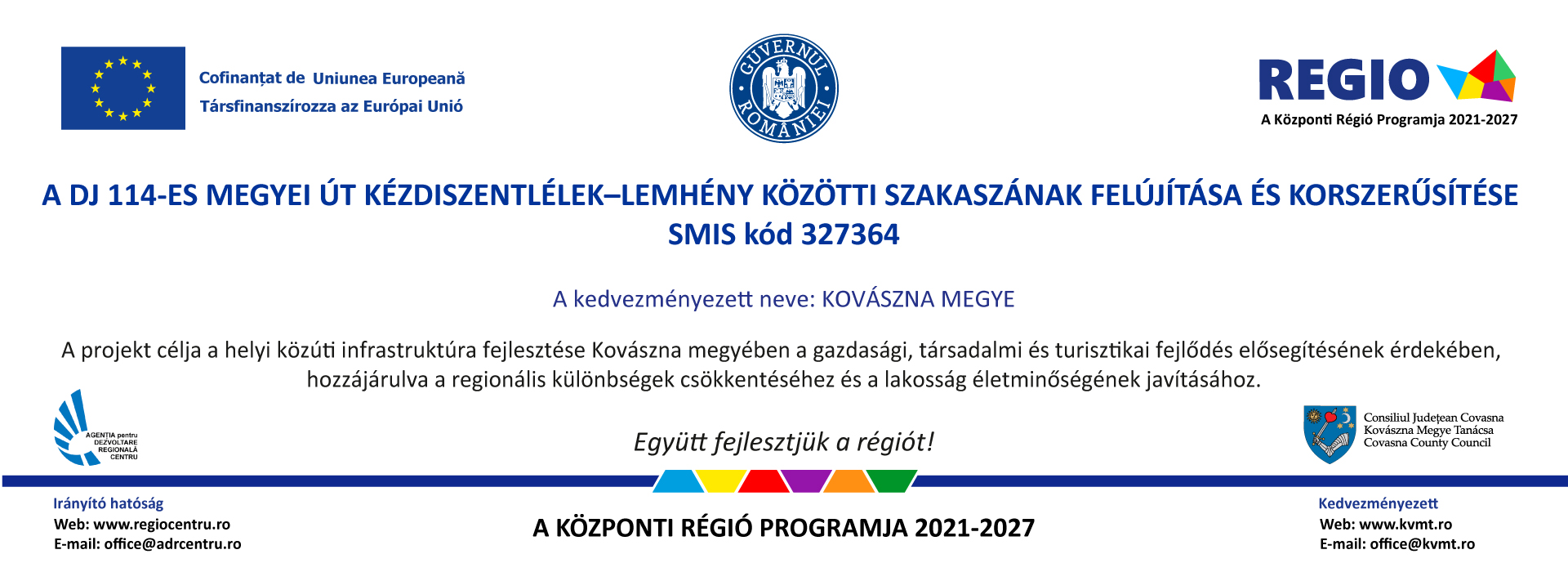 Cofinanțat de Uniunea Europeană
Társfinanszírozza az Európai Unió

GUVERNUL ROMÂNIEI

REGIO
A Központi Régió Programja 2021-2027

A DJ 114-ES MEGYEI ÚT KÉZDISZENTLÉLEK–LEMHÉNY KÖZÖTTI SZAKASZÁNAK FELÚJÍTÁSA ÉS KORSZERŰSÍTÉSE
SMIS kód 327364

A kedvezményezett neve: KOVÁSZNA MEGYE

A projekt célja a helyi közúti infrastruktúra fejlesztése Kovászna megyében a gazdasági, társadalmi és turisztikai fejlődés elősegítésének érdekében, hozzájárulva a regionális különbségek csökkentéséhez és a lakosság életminőségének javításához.

AGENȚIA pentru DEZVOLTARE REGIONALĂ CENTRU

Együtt fejlesztjük a régiót!

Consiliul Județean Covasna
Kovászna Megye Tanácsa
Covasna County Council

Irányító hatóság
Web: www.regiocentru.ro
E-mail: office@adrcentru.ro

A KÖZPONTI RÉGIÓ PROGRAMJA 2021-2027

Kedvezményezett
Web: www.kvmt.ro
E-mail: office@kvmt.ro